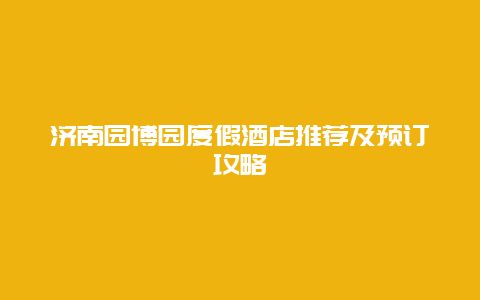 济南园博园度假酒店推荐及预订攻略